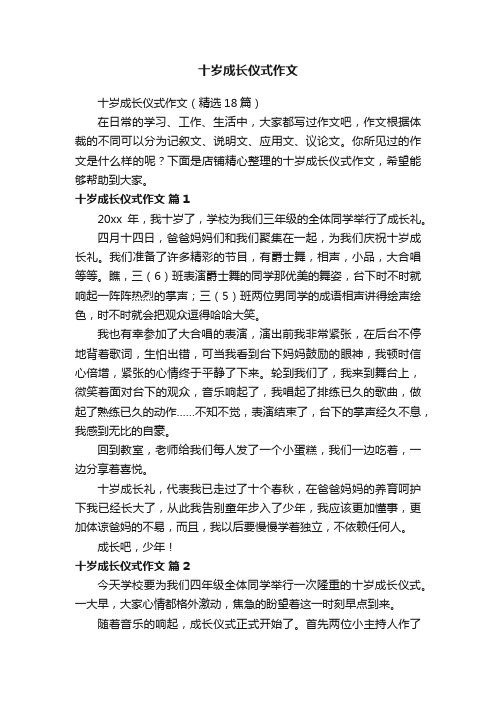 十岁成长仪式作文

十岁成长仪式作文（精选18篇）

在日常的学习、工作、生活中，大家都写过作文吧，作文根据体裁的不同可以分为记叙文、说明文、应用文、议论文。你所见过的作文是什么样的呢？下面是店铺精心整理的十岁成长仪式作文，希望能够帮助到大家。

十岁成长仪式作文 篇1

20xx 年，我十岁了，学校为我们三年级的全体同学举行了成长礼。

四月十四日，爸爸妈妈们和我们聚集在一起，为我们庆祝十岁成长礼。我们准备了许多精彩的节目，有爵士舞，相声，小品，大合唱等等。瞧，三（6）班表演爵士舞的同学那优美的舞姿，台下时不时就响起一阵阵热烈的掌声；三（5）班两位男同学的成语相声讲得绘声绘色，时不时就会把观众逗得哈哈大笑。

我也有幸参加了大合唱的表演，演出前我非常紧张，在后台不停地背着歌词，生怕出错，可当我看到台下妈妈鼓励的眼神，我顿时信心倍增，紧张的心情终于平静了下来。轮到我们了，我来到舞台上，微笑着面对台下的观众，音乐响起了，我唱起了排练已久的歌曲，做起了熟练已久的动作……不知不觉，表演结束了，台下的掌声经久不息，我感到无比的自豪。

回到教室，老师给我们每人发了一个小蛋糕，我们一边吃着，一边分享着喜悦。

十岁成长礼，代表我已走过了十个春秋，在爸爸妈妈的养育呵护下我已经长大了，从此我告别童年步入了少年，我应该更加懂事，更加体谅爸妈的不易，而且，我以后要慢慢学着独立，不依赖任何人。

成长吧，少年！

十岁成长仪式作文 篇2

今天学校要为我们四年级全体同学举行一次隆重的十岁成长仪式。一大早，大家心情都格外激动，焦急的盼望着这一时刻早点到来。

随着音乐的响起，成长仪式正式开始了。首先两位小主持人作了